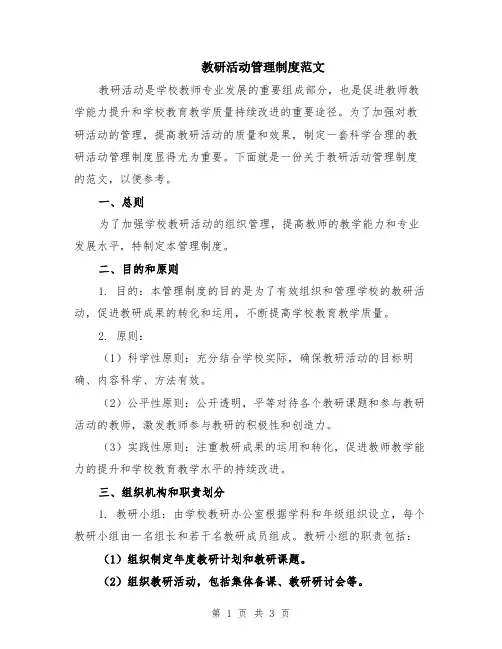 教研活动管理制度范文

教研活动是学校教师专业发展的重要组成部分，也是促进教师教学能力提升和学校教育教学质量持续改进的重要途径。为了加强对教研活动的管理，提高教研活动的质量和效果，制定一套科学合理的教研活动管理制度显得尤为重要。下面就是一份关于教研活动管理制度的范文，以便参考。

一、总则

为了加强学校教研活动的组织管理，提高教师的教学能力和专业发展水平，特制定本管理制度。

二、目的和原则

1. 目的：本管理制度的目的是为了有效组织和管理学校的教研活动，促进教研成果的转化和运用，不断提高学校教育教学质量。

2. 原则：

（1）科学性原则：充分结合学校实际，确保教研活动的目标明确、内容科学、方法有效。

（2）公平性原则：公开透明，平等对待各个教研课题和参与教研活动的教师，激发教师参与教研的积极性和创造力。

（3）实践性原则：注重教研成果的运用和转化，促进教师教学能力的提升和学校教育教学水平的持续改进。

三、组织机构和职责划分

1. 教研小组：由学校教研办公室根据学科和年级组织设立，每个教研小组由一名组长和若干名教研成员组成。教研小组的职责包括：

（1）组织制定年度教研计划和教研课题。

（2）组织教研活动，包括集体备课、教研研讨会等。

第 1 页 共 3 页